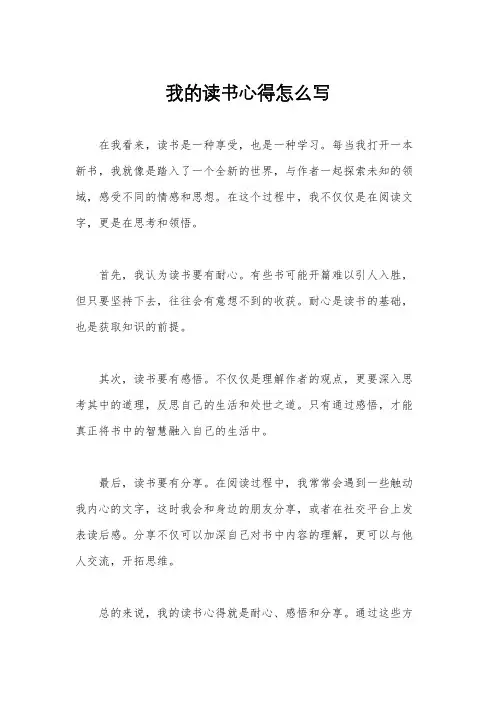 我的读书心得怎么写

在我看来，读书是一种享受，也是一种学习。每当我打开一本新书，我就像是踏入了一个全新的世界，与作者一起探索未知的领域，感受不同的情感和思想。在这个过程中，我不仅仅是在阅读文字，更是在思考和领悟。

首先，我认为读书要有耐心。有些书可能开篇难以引人入胜，但只要坚持下去，往往会有意想不到的收获。耐心是读书的基础，也是获取知识的前提。

其次，读书要有感悟。不仅仅是理解作者的观点，更要深入思考其中的道理，反思自己的生活和处世之道。只有通过感悟，才能真正将书中的智慧融入自己的生活中。

最后，读书要有分享。在阅读过程中，我常常会遇到一些触动我内心的文字，这时我会和身边的朋友分享，或者在社交平台上发表读后感。分享不仅可以加深自己对书中内容的理解，更可以与他人交流，开拓思维。

总的来说，我的读书心得就是耐心、感悟和分享。通过这些方